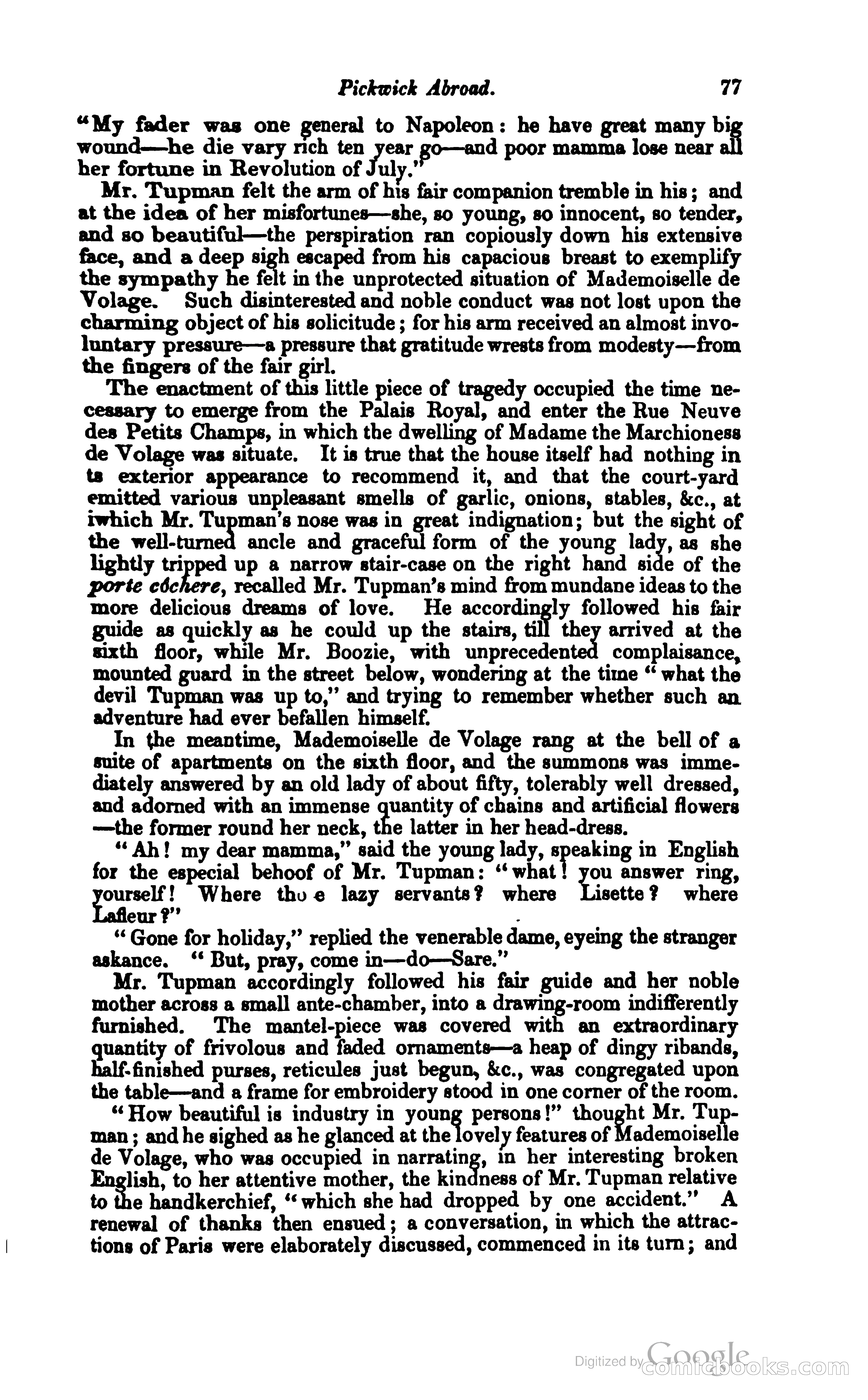 Pickwick Abroad. 77

"My fader was one general to Napoleon: he have great many big wound—he die vary rich ten year go—and poor mamma lose near all her fortune in Revolution of July."

Mr. Tupman felt the arm of his fair companion tremble in his; and at the idea of her misfortunes—she, so young, so innocent, so tender, and so beautiful—the perspiration ran copiously down his extensive face, and a deep sigh escaped from his capacious breast to exemplify the sympathy he felt in the unprotected situation of Mademoiselle de Volage. Such disinterested and noble conduct was not lost upon the charming object of his solicitude; for his arm received an almost involuntary pressure—a pressure that gratitude wrests from modesty—from the fingers of the fair girl.

The enactment of this little piece of tragedy occupied the time necessary to emerge from the Palais Royal, and enter the Rue Neuve des Petits Champs, in which the dwelling of Madame the Marchioness de Volage was situate. It is true that the house itself had nothing in ts exterior appearance to recommend it, and that the court-yard emitted various unpleasant smells of garlic, onions, stables, &c., at iwhich Mr. Tupman's nose was in great indignation; but the sight of the well-turned ancle and graceful form of the young lady, as she lightly tripped up a narrow stair-case on the right hand side of the porte côchere, recalled Mr. Tupman's mind from mundane ideas to the more delicious dreams of love. He accordingly followed his fair guide as quickly as he could up the stairs, till they arrived at the sixth floor, while Mr. Boozie, with unprecedented complaisance, mounted guard in the street below, wondering at the time "what the devil Tupman was up to," and trying to remember whether such an adventure had ever befallen himself.

In the meantime, Mademoiselle de Volage rang at the bell of a suite of apartments on the sixth floor, and the summons was immediately answered by an old lady of about fifty, tolerably well dressed, and adorned with an immense quantity of chains and artificial flowers —the former round her neck, the latter in her head-dress.

"Ah! my dear mamma," said the young lady, speaking in English for the especial behoof of Mr. Tupman: "what! you answer ring, yourself! Where tho e lazy servants? where Lisette? where Lafleur?"

"Gone for holiday," replied the venerable dame, eyeing the stranger askance. "But, pray, come in—do—Sare."

Mr. Tupman accordingly followed his fair guide and her noble mother across a small ante-chamber, into a drawing-room indifferently furnished. The mantel-piece was covered with an extraordinary quantity of frivolous and faded ornaments—a heap of dingy ribands, half-finished purses, reticules just begun, &c., was congregated upon the table—and a frame for embroidery stood in one corner of the room.

"How beautiful is industry in young persons!" thought Mr. Tupman; and he sighed as he glanced at the lovely features of Mademoiselle de Volage, who was occupied in narrating, in her interesting broken English, to her attentive mother, the kindness of Mr. Tupman relative to the handkerchief, "which she had dropped by one accident." A renewal of thanks then ensued; a conversation, in which the attractions of Paris were elaborately discussed, commenced in its turn; and

Digitized by Google comicbooks.com